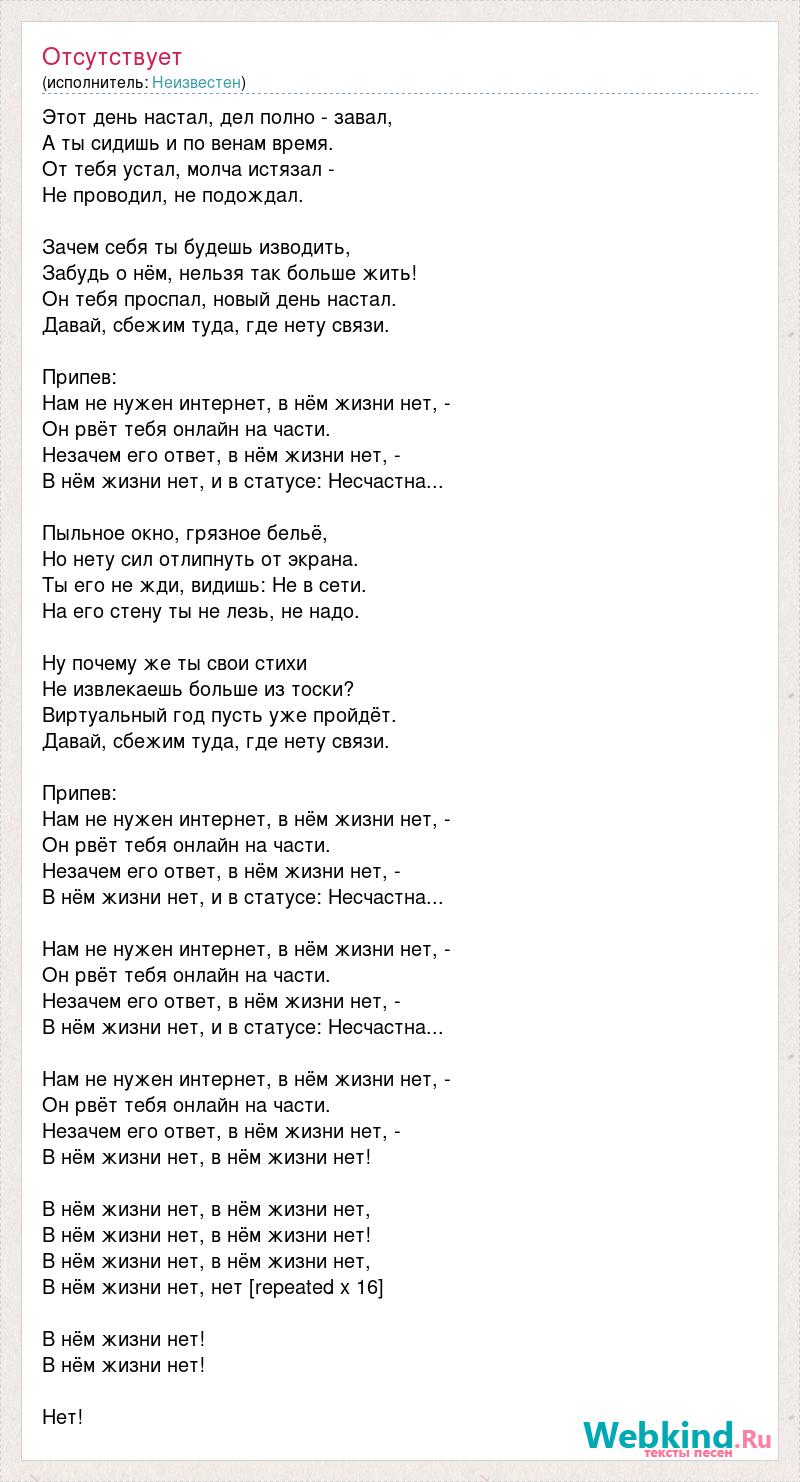 Отсутствует
(исполнитель: Неизвестен)

Этот день настал, дел полно - завал,
А ты сидишь и по венам время.
От тебя устал, молча истязал -
Не проводил, не подождал.

Зачем себя ты будешь изводить,
Забудь о нём, нельзя так больше жить!
Он тебя проспал, новый день настал.
Давай, сбежим туда, где нету связи.

Припев:
Нам не нужен интернет, в нём жизни нет, -
Он рвёт тебя онлайн на части.
Незачем его ответ, в нём жизни нет, -
В нём жизни нет, и в статусе: Несчастна...

Пыльное окно, грязное бельё,
Но нету сил отлипнуть от экрана.
Ты его не жди, видишь: Не в сети.
На его стену ты не лезь, не надо.

Ну почему же ты свои стихи
Не извлекаешь больше из тоски?
Виртуальный год пусть уже пройдёт.
Давай, сбежим туда, где нету связи.

Припев:
Нам не нужен интернет, в нём жизни нет, -
Он рвёт тебя онлайн на части.
Незачем его ответ, в нём жизни нет, -
В нём жизни нет, и в статусе: Несчастна...

Нам не нужен интернет, в нём жизни нет, -
Он рвёт тебя онлайн на части.
Незачем его ответ, в нём жизни нет, -
В нём жизни нет, и в статусе: Несчастна...

Нам не нужен интернет, в нём жизни нет, -
Он рвёт тебя онлайн на части.
Незачем его ответ, в нём жизни нет, -
В нём жизни нет, в нём жизни нет!

В нём жизни нет, в нём жизни нет,
В нём жизни нет, в нём жизни нет!
В нём жизни нет, в нём жизни нет,
В нём жизни нет, нет [repeated x 16]

В нём жизни нет!
В нём жизни нет!

Нет!

Webkind.Ru
тексты песен